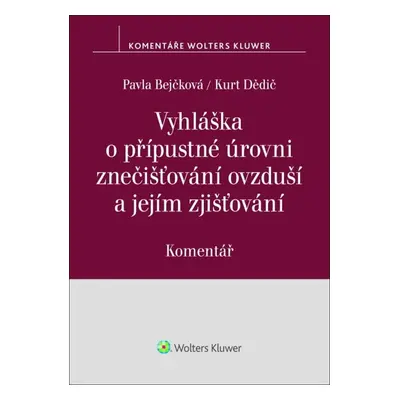 KOMENTÁŘE WOLTERS KLUWER

Pavla Bejčková / Kurt Dědič

Vyhláška o přípustné úrovni znečišťování ovzduší a jejím zjišťování

Komentář

Wolters Kluwer